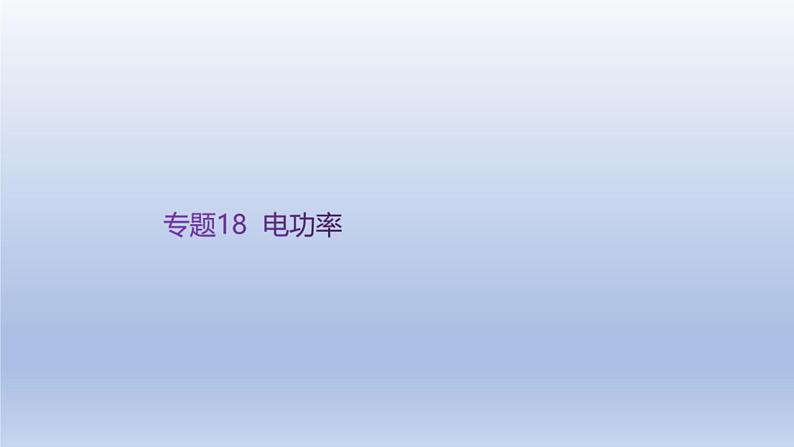 专题18 电功率